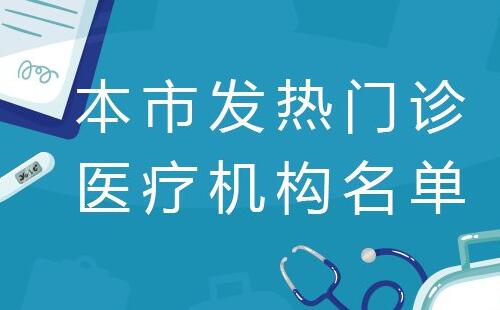 本市发热门诊
医疗机构名单